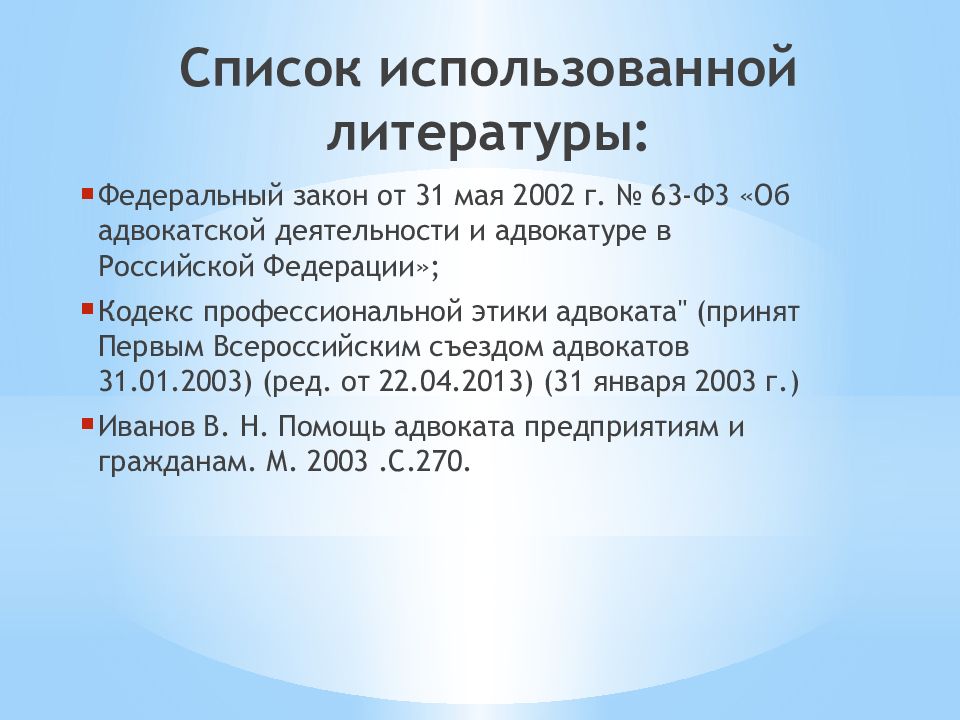 Список использованной литературы:

Федеральный закон от 31 мая 2002 г. № 63-ФЗ «Об адвокатской деятельности и адвокатуре в Российской Федерации»;

Кодекс профессиональной этики адвоката" (принят Первым Всероссийским съездом адвокатов 31.01.2003) (ред. от 22.04.2013) (31 января 2003 г.)

Иванов В. Н. Помощь адвоката предприятиям и гражданам. М. 2003 .С.270.